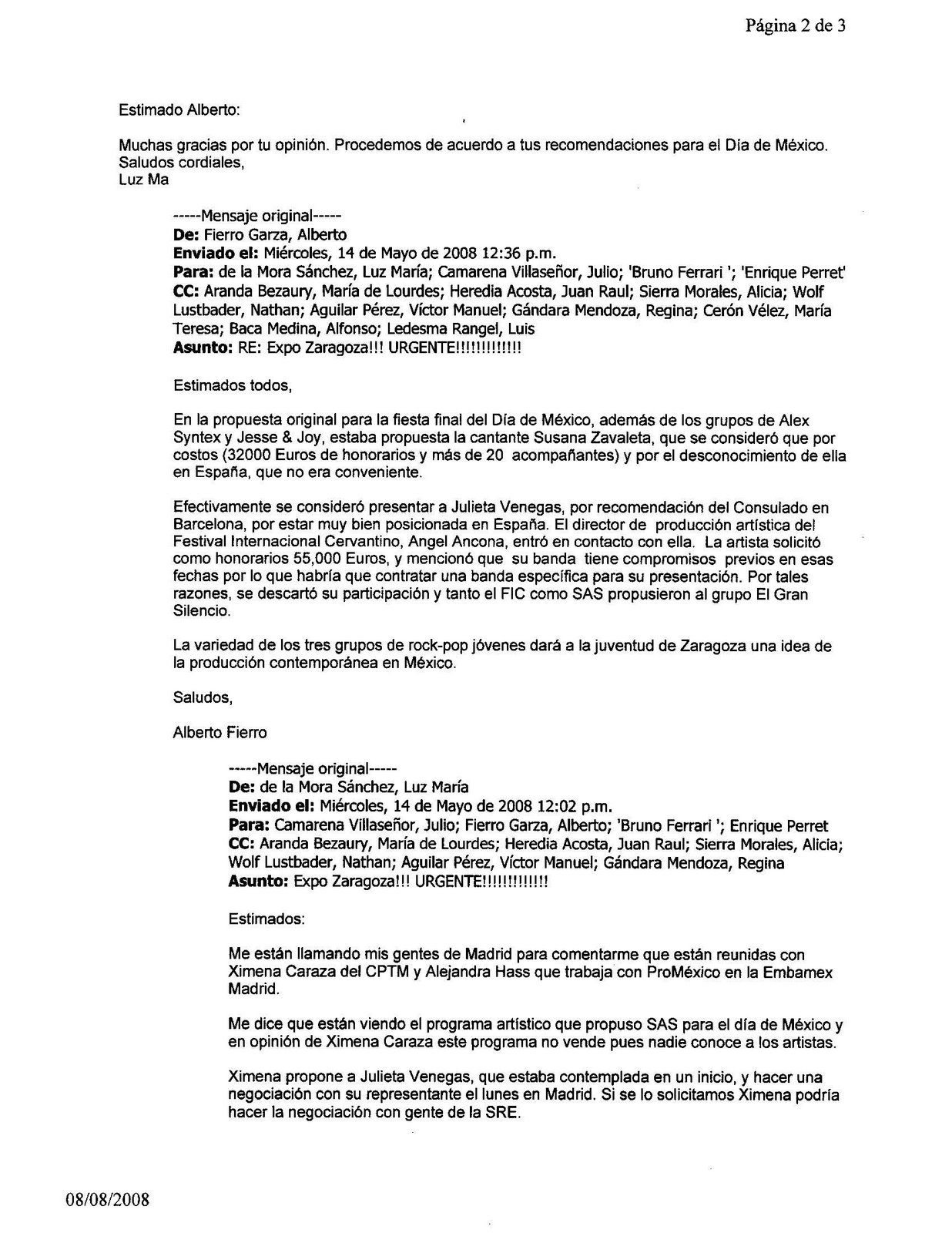 Página 2 de 3

Estimado Alberto:

Muchas gracias por tu opinión. Procedemos de acuerdo a tus recomendaciones para el Día de México.
Saludos cordiales,
Luz Ma

-----Mensaje original-----
De: Fierro Garza, Alberto
Enviado el: Miércoles, 14 de Mayo de 2008 12:36 p.m.
Para: de la Mora Sánchez, Luz María; Camarena Villaseñor, Julio; 'Bruno Ferrari '; 'Enrique Perret'
CC: Aranda Bezaury, María de Lourdes; Heredia Acosta, Juan Raul; Sierra Morales, Alicia; Wolf Lustbader, Nathan; Aguilar Pérez, Víctor Manuel; Gándara Mendoza, Regina; Cerón Vélez, María Teresa; Baca Medina, Alfonso; Ledesma Rangel, Luis
Asunto: RE: Expo Zaragoza!!! URGENTE!!!!!!!!!!!!!

Estimados todos,

En la propuesta original para la fiesta final del Día de México, además de los grupos de Alex Syntex y Jesse & Joy, estaba propuesta la cantante Susana Zavaleta, que se consideró que por costos (32000 Euros de honorarios y más de 20 acompañantes) y por el desconocimiento de ella en España, que no era conveniente.

Efectivamente se consideró presentar a Julieta Venegas, por recomendación del Consulado en Barcelona, por estar muy bien posicionada en España. El director de producción artística del Festival Internacional Cervantino, Angel Ancona, entró en contacto con ella. La artista solicitó como honorarios 55,000 Euros, y mencionó que su banda tiene compromisos previos en esas fechas por lo que habría que contratar una banda específica para su presentación. Por tales razones, se descartó su participación y tanto el FIC como SAS propusieron al grupo El Gran Silencio.

La variedad de los tres grupos de rock-pop jóvenes dará a la juventud de Zaragoza una idea de la producción contemporánea en México.

Saludos,

Alberto Fierro

-----Mensaje original-----
De: de la Mora Sánchez, Luz María
Enviado el: Miércoles, 14 de Mayo de 2008 12:02 p.m.
Para: Camarena Villaseñor, Julio; Fierro Garza, Alberto; 'Bruno Ferrari '; Enrique Perret
CC: Aranda Bezaury, María de Lourdes; Heredia Acosta, Juan Raul; Sierra Morales, Alicia; Wolf Lustbader, Nathan; Aguilar Pérez, Víctor Manuel; Gándara Mendoza, Regina
Asunto: Expo Zaragoza!!! URGENTE!!!!!!!!!!!!!

Estimados:

Me están llamando mis gentes de Madrid para comentarme que están reunidas con Ximena Caraza del CPTM y Alejandra Hass que trabaja con ProMéxico en la Embamex Madrid.

Me dice que están viendo el programa artístico que propuso SAS para el día de México y en opinión de Ximena Caraza este programa no vende pues nadie conoce a los artistas.

Ximena propone a Julieta Venegas, que estaba contemplada en un inicio, y hacer una negociación con su representante el lunes en Madrid. Si se lo solicitamos Ximena podría hacer la negociación con gente de la SRE.

08/08/2008